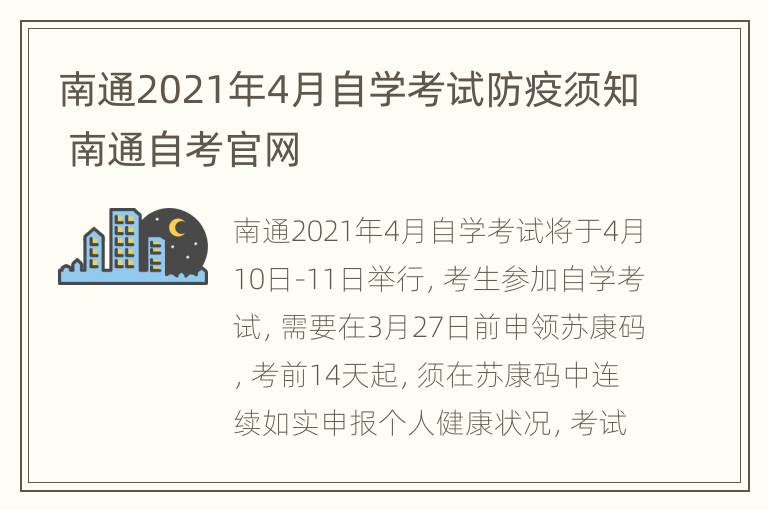 南通2021年4月自学考试防疫须知 南通自考官网

南通2021年4月自学考试将于4月10日-11日举行, 考生参加自学考试, 需要在3月27日前申领苏康码, 考前14天起, 须在苏康码中连续如实申报个人健康状况, 考试